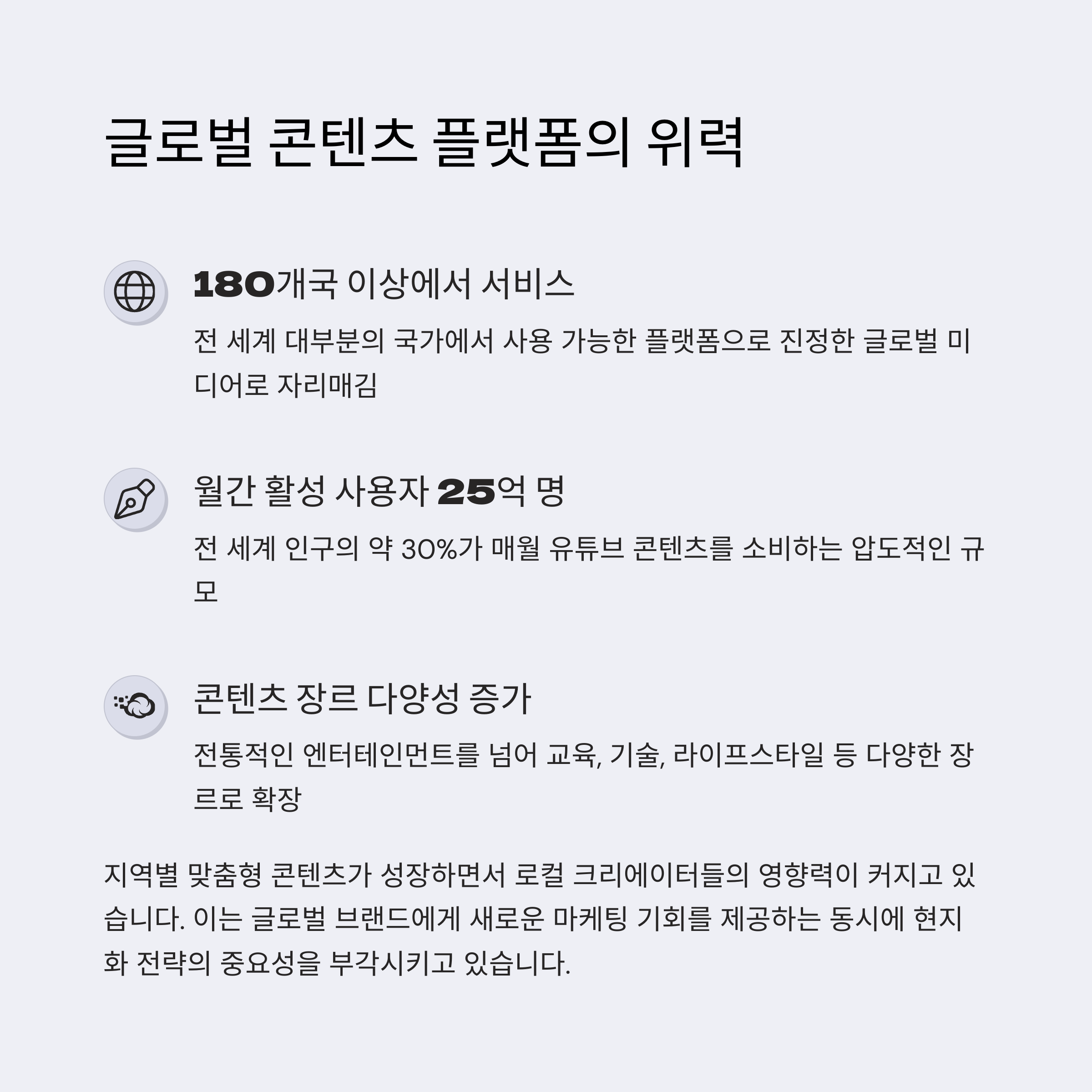 글로벌 콘텐츠 플랫폼의 위력

180개국 이상에서 서비스

전 세계 대부분의 국가에서 사용 가능한 플랫폼으로 진정한 글로벌 미디어로 자리매김

월간 활성 사용자 25억 명

전 세계 인구의 약 30%가 매월 유튜브 콘텐츠를 소비하는 압도적인 규모

콘텐츠 장르 다양성 증가

전통적인 엔터테인먼트를 넘어 교육, 기술, 라이프스타일 등 다양한 장르로 확장

지역별 맞춤형 콘텐츠가 성장하면서 로컬 크리에이터들의 영향력이 커지고 있습니다. 이는 글로벌 브랜드에게 새로운 마케팅 기회를 제공하는 동시에 현지화 전략의 중요성을 부각시키고 있습니다.